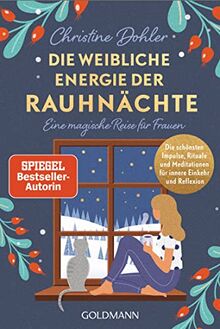 Christine Dohler

DIE WEIBLICHE ENERGIE DER RAUHNÄCHTE

Eine magische Reise für Frauen

SPIEGEL Bestseller-Autorin

Die schönsten Impulse, Rituale und Meditationen für innere Einkehr und Reflexion

GOLDMANN